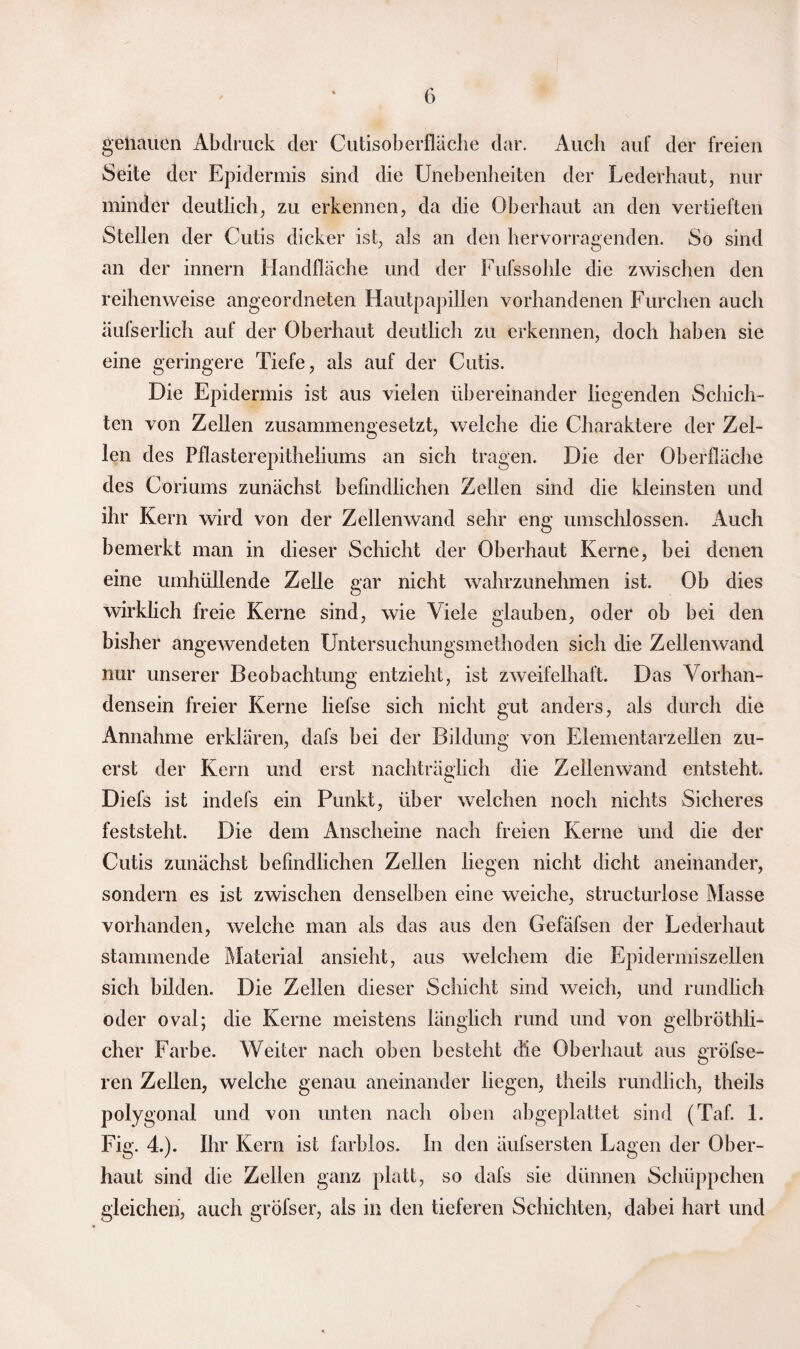 6

genauen Abdruck der Cutisoberfläche dar. Auch auf der freien Seite der Epidermis sind die Unebenheiten der Lederhaut, nur minder deutlich, zu erkennen, da die Oberhaut an den vertieften Stellen der Cutis dicker ist, als an den hervorragenden. So sind an der innern Handfläche und der Fufssohle die zwischen den reihenweise angeordneten Hautpapillen vorhandenen Furchen auch äufserlich auf der Oberhaut deutlich zu erkennen, doch haben sie eine geringere Tiefe, als auf der Cutis.

Die Epidermis ist aus vielen übereinander liegenden Schichten von Zellen zusammengesetzt, welche die Charaktere der Zellen des Pflasterepitheliums an sich tragen. Die der Oberfläche des Coriums zunächst befindlichen Zellen sind die kleinsten und ihr Kern wird von der Zellenwand sehr eng umschlossen. Auch bemerkt man in dieser Schicht der Oberhaut Kerne, bei denen eine umhüllende Zelle gar nicht wahrzunehmen ist. Ob dies wirklich freie Kerne sind, wie Viele glauben, oder ob bei den bisher angewendeten Untersuchungsmethoden sich die Zellenwand nur unserer Beobachtung entzieht, ist zweifelhaft. Das Vorhandensein freier Kerne liefse sich nicht gut anders, als durch die Annahme erklären, dafs bei der Bildung von Elementarzellen zuerst der Kern und erst nachträglich die Zellenwand entsteht. Diefs ist indefs ein Punkt, über welchen noch nichts Sicheres feststeht. Die dem Anscheine nach freien Kerne und die der Cutis zunächst befindlichen Zellen liegen nicht dicht aneinander, sondern es ist zwischen denselben eine weiche, structurlose Masse vorhanden, welche man als das aus den Gefäfsen der Lederhaut stammende Material ansieht, aus welchem die Epidermiszellen sich bilden. Die Zellen dieser Schicht sind weich, und rundlich oder oval; die Kerne meistens länglich rund und von gelbröthlicher Farbe. Weiter nach oben besteht die Oberhaut aus gröfseren Zellen, welche genau aneinander liegen, theils rundlich, theils polygonal und von unten nach oben abgeplattet sind (Taf. 1. Fig. 4.). Ihr Kern ist farblos. In den äufsersten Lagen der Oberhaut sind die Zellen ganz platt, so dafs sie dünnen Schüppchen gleichen, auch gröfser, als in den tieferen Schichten, dabei hart und